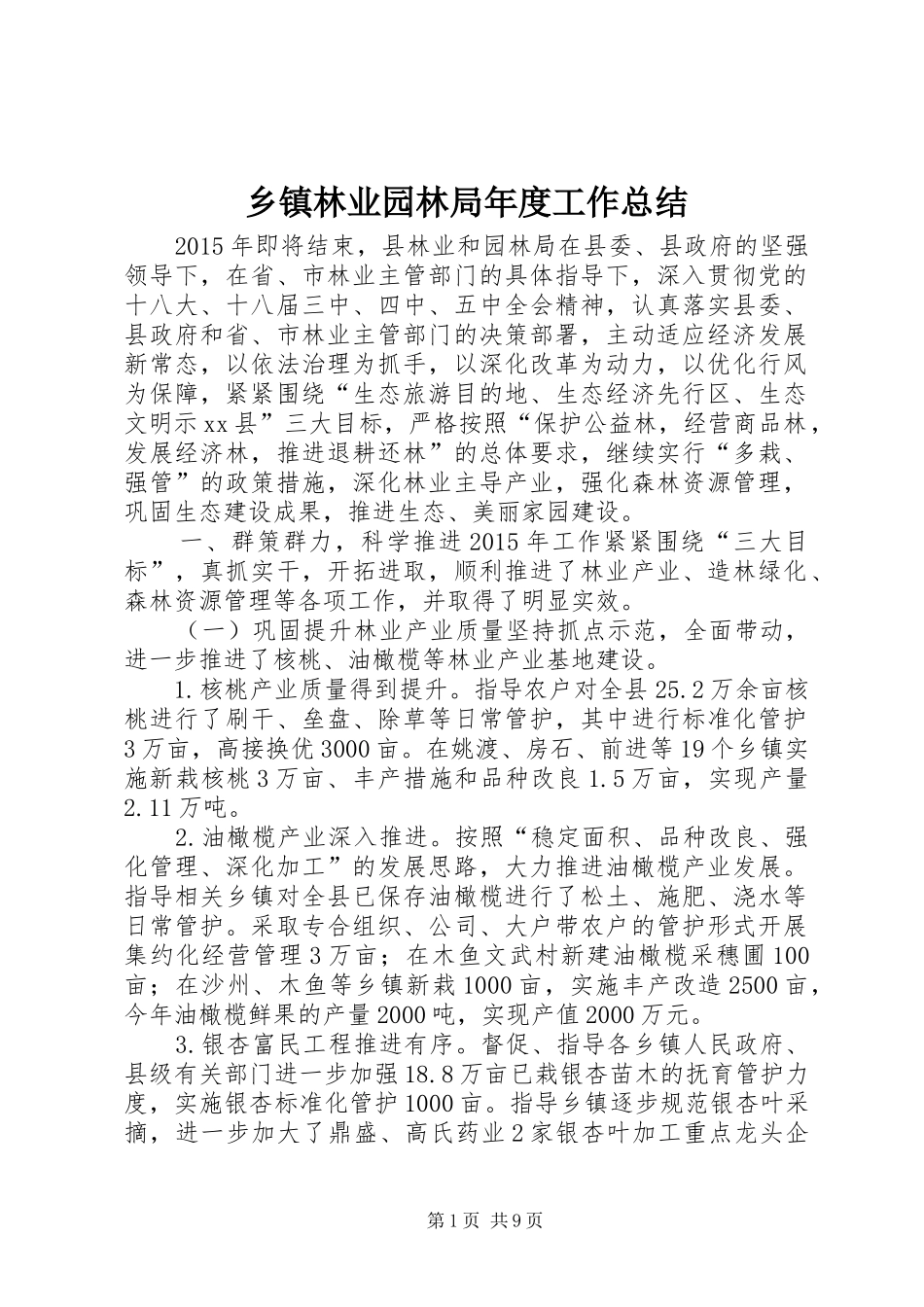 乡镇林业园林局年度工作总结

2015年即将结束，县林业和园林局在县委、县政府的坚强领导下，在省、市林业主管部门的具体指导下，深入贯彻党的十八大、十八届三中、四中、五中全会精神，认真落实县委、县政府和省、市林业主管部门的决策部署，主动适应经济发展新常态，以依法治理为抓手，以深化改革为动力，以优化行风为保障，紧紧围绕“生态旅游目的地、生态经济先行区、生态文明示xx县”三大目标，严格按照“保护公益林，经营商品林，发展经济林，推进退耕还林”的总体要求，继续实行“多栽、强管”的政策措施，深化林业主导产业，强化森林资源管理，巩固生态建设成果，推进生态、美丽家园建设。

一、群策群力，科学推进2015年工作紧紧围绕“三大目标”，真抓实干，开拓进取，顺利推进了林业产业、造林绿化、森林资源管理等各项工作，并取得了明显实效。

（一）巩固提升林业产业质量坚持抓点示范，全面带动，进一步推进了核桃、油橄榄等林业产业基地建设。

1.核桃产业质量得到提升。指导农户对全县25.2万余亩核桃进行了刷干、垒盘、除草等日常管护，其中进行标准化管护3万亩，高接换优3000亩。在姚渡、房石、前进等19个乡镇实施新栽核桃3万亩、丰产措施和品种改良1.5万亩，实现产量2.11万吨。

2.油橄榄产业深入推进。按照“稳定面积、品种改良、强化管理、深化加工”的发展思路，大力推进油橄榄产业发展。指导相关乡镇对全县已保存油橄榄进行了松土、施肥、浇水等日常管护。采取专合组织、公司、大户带农户的管护形式开展集约化经营管理3万亩；在木鱼文武村新建油橄榄采穗圃100亩；在沙州、木鱼等乡镇新栽1000亩，实施丰产改造2500亩，今年油橄榄鲜果的产量2000吨，实现产值2000万元。

3.银杏富民工程推进有序。督促、指导各乡镇人民政府、县级有关部门进一步加强18.8万亩已栽银杏苗木的抚育管护力度，实施银杏标准化管护1000亩。指导乡镇逐步规范银杏叶采摘，进一步加大了鼎盛、高氏药业2家银杏叶加工重点龙头企

第1页 共9页